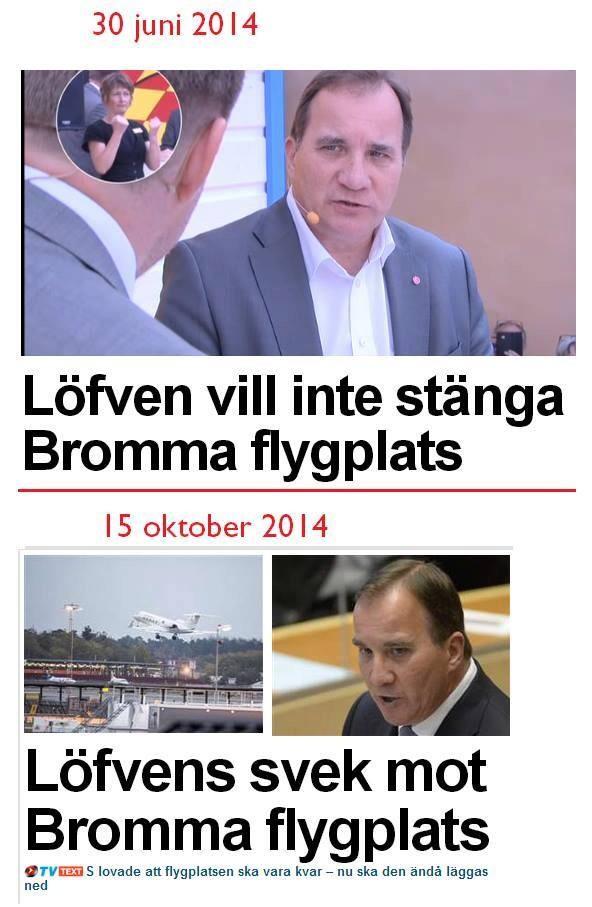 30 juni 2014

Löfven vill inte stänga Bromma flygplats

15 oktober 2014

Löfvens svek mot Bromma flygplats

TV TEXT S lovade att flygplatsen ska vara kvar – nu ska den ändå läggas ned